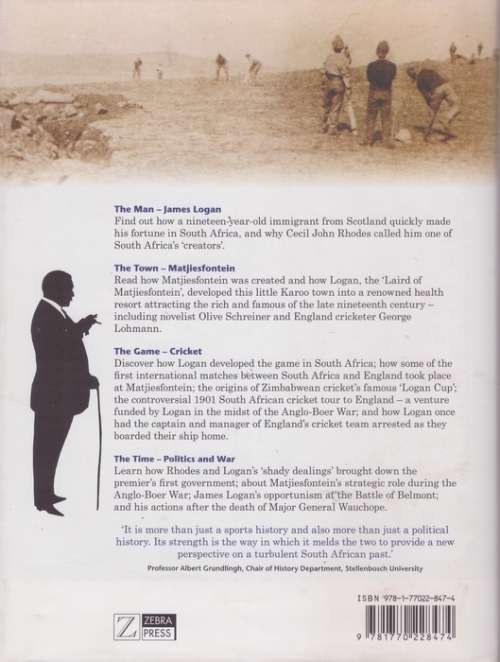 The Man – James Logan
Find out how a nineteen-year-old immigrant from Scotland quickly made his fortune in South Africa, and why Cecil John Rhodes called him one of South Africa's 'creators'.

The Town – Matjiesfontein
Read how Matjiesfontein was created and how Logan, the 'Laird of Matjiesfontein', developed this little Karoo town into a renowned health resort attracting the rich and famous of the late nineteenth century – including novelist Olive Schreiner and England cricketer George Lohmann.

The Game – Cricket
Discover how Logan developed the game in South Africa; how some of the first international matches between South Africa and England took place at Matjiesfontein; the origins of Zimbabwean cricket's famous 'Logan Cup'; the controversial 1901 South African cricket tour to England – a venture funded by Logan in the midst of the Anglo-Boer War; and how Logan once had the captain and manager of England's cricket team arrested as they boarded their ship home.

The Time – Politics and War
Learn how Rhodes and Logan's 'shady dealings' brought down the premier's first government; about Matjiesfontein's strategic role during the Anglo-Boer War; James Logan's opportunism at the Battle of Belmont; and his actions after the death of Major General Wauchope.

'It is more than just a sports history and also more than just a political history. Its strength is the way in which it melds the two to provide a new perspective on a turbulent South African past.'
Professor Albert Grundlingh, Chair of History Department, Stellenbosch University

Z ZEBRA PRESS

ISBN 978-1-77022-847-4
9 781770 228474